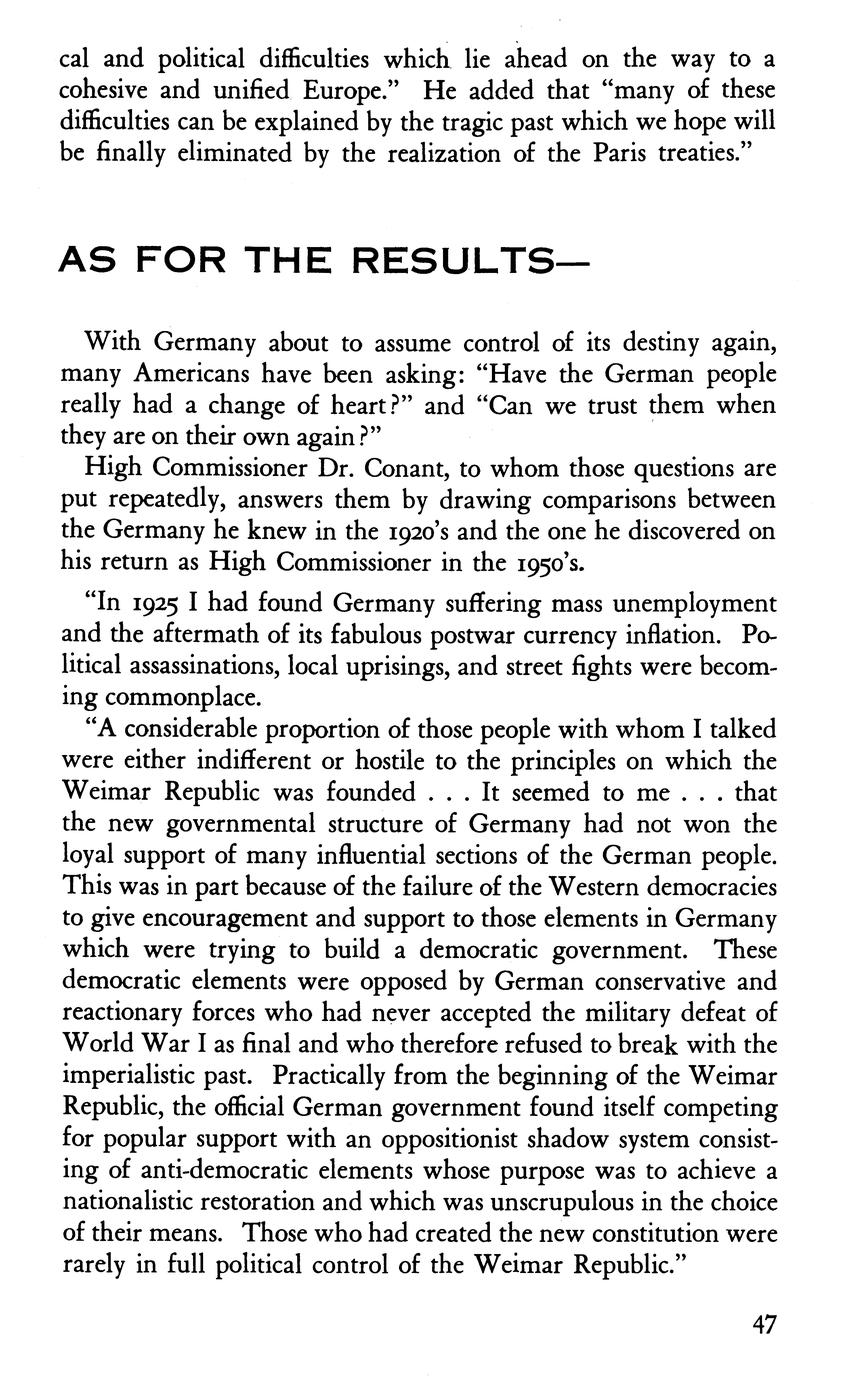 cal and political difficulties which lie ahead on the way to a cohesive and unified Europe." He added that "many of these difficulties can be explained by the tragic past which we hope will be finally eliminated by the realization of the Paris treaties."

AS FOR THE RESULTS—

With Germany about to assume control of its destiny again, many Americans have been asking: "Have the German people really had a change of heart?" and "Can we trust them when they are on their own again?"

High Commissioner Dr. Conant, to whom those questions are put repeatedly, answers them by drawing comparisons between the Germany he knew in the 1920's and the one he discovered on his return as High Commissioner in the 1950's.

"In 1925 I had found Germany suffering mass unemployment and the aftermath of its fabulous postwar currency inflation. Political assassinations, local uprisings, and street fights were becoming commonplace.

"A considerable proportion of those people with whom I talked were either indifferent or hostile to the principles on which the Weimar Republic was founded . . . It seemed to me . . . that the new governmental structure of Germany had not won the loyal support of many influential sections of the German people. This was in part because of the failure of the Western democracies to give encouragement and support to those elements in Germany which were trying to build a democratic government. These democratic elements were opposed by German conservative and reactionary forces who had never accepted the military defeat of World War I as final and who therefore refused to break with the imperialistic past. Practically from the beginning of the Weimar Republic, the official German government found itself competing for popular support with an oppositionist shadow system consisting of anti-democratic elements whose purpose was to achieve a nationalistic restoration and which was unscrupulous in the choice of their means. Those who had created the new constitution were rarely in full political control of the Weimar Republic."

47